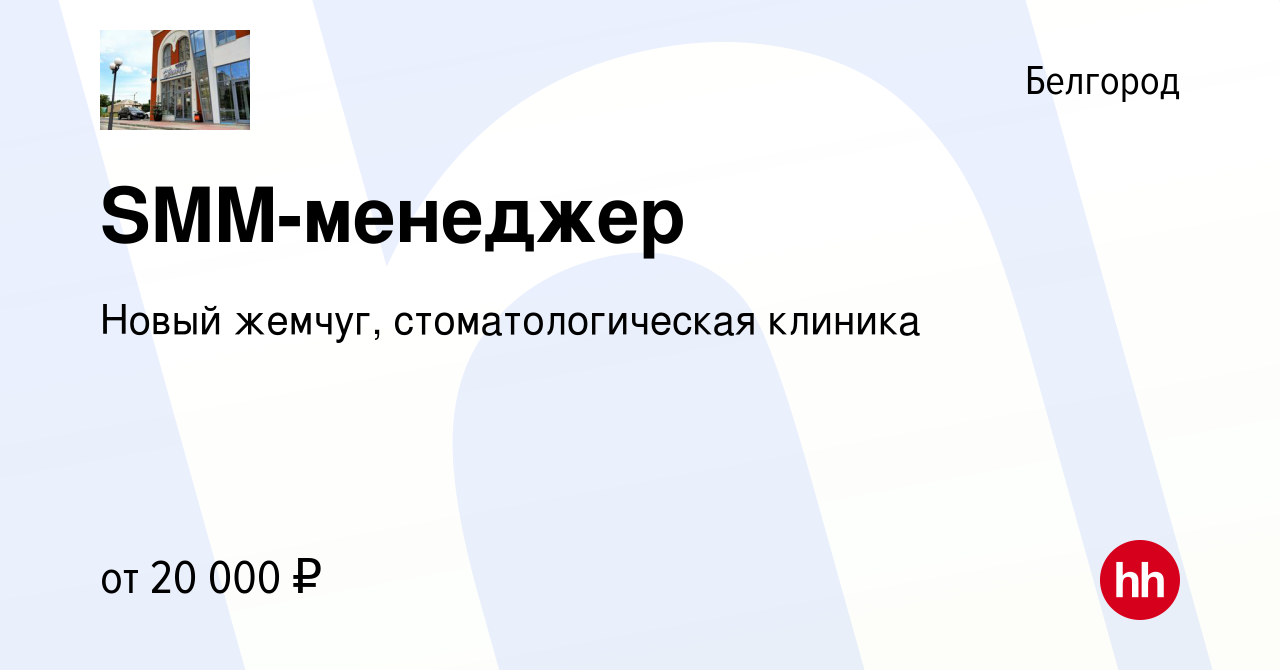 Белгород

SMM-менеджер

Новый жемчуг, стоматологическая клиника

от 20 000 ₽

hh